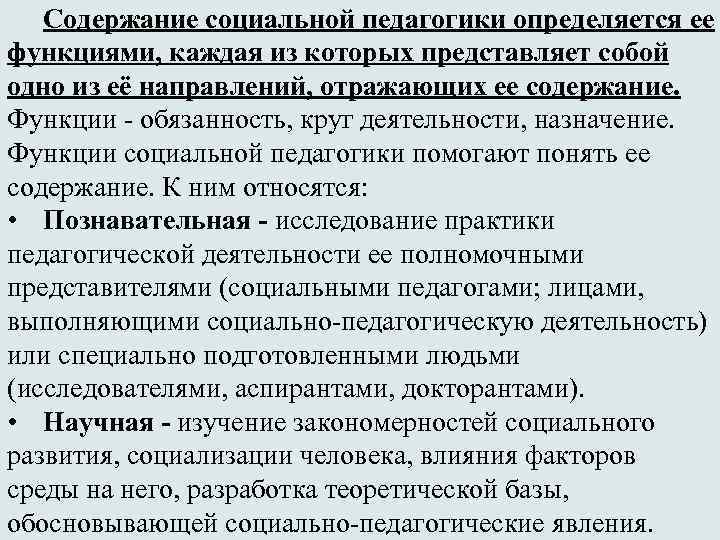 Содержание социальной педагогики определяется ее функциями, каждая из которых представляет собой одно из её направлений, отражающих ее содержание. Функции - обязанность, круг деятельности, назначение. Функции социальной педагогики помогают понять ее содержание. К ним относятся:

• Познавательная - исследование практики педагогической деятельности ее полномочными представителями (социальными педагогами; лицами, выполняющими социально-педагогическую деятельность) или специально подготовленными людьми (исследователями, аспирантами, докторантами).

• Научная - изучение закономерностей социального развития, социализации человека, влияния факторов среды на него, разработка теоретической базы, обосновывающей социально-педагогические явления.